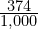 $\frac{374}{1,000}$